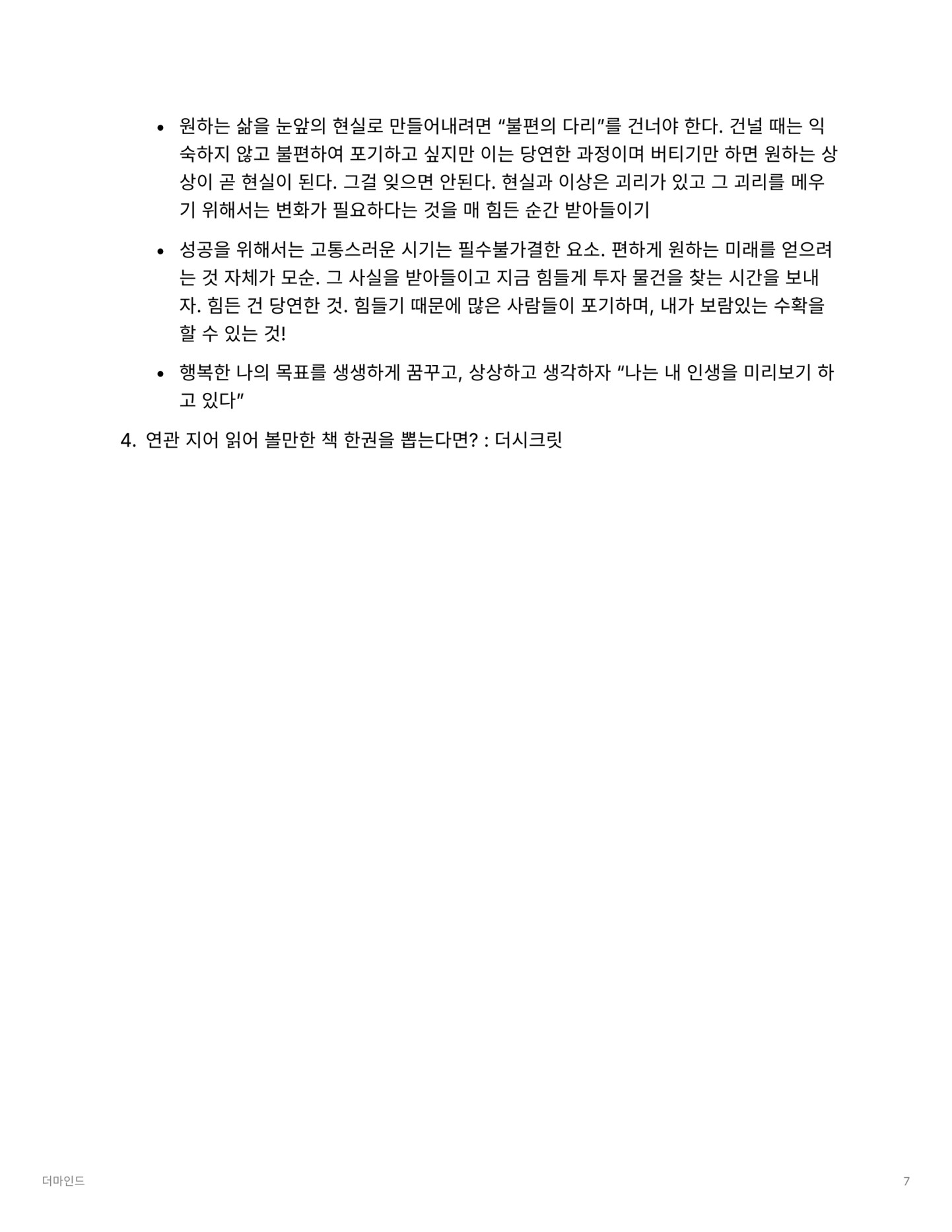 • 원하는 삶을 눈앞의 현실로 만들어내려면 “불편의 다리”를 건너야 한다. 건널 때는 익숙하지 않고 불편하여 포기하고 싶지만 이는 당연한 과정이며 버티기만 하면 원하는 상상이 곧 현실이 된다. 그걸 잊으면 안된다. 현실과 이상은 괴리가 있고 그 괴리를 메우기 위해서는 변화가 필요하다는 것을 매 힘든 순간 받아들이기

• 성공을 위해서는 고통스러운 시기는 필수불가결한 요소. 편하게 원하는 미래를 얻으려는 것 자체가 모순. 그 사실을 받아들이고 지금 힘들게 투자 물건을 찾는 시간을 보내자. 힘든 건 당연한 것. 힘들기 때문에 많은 사람들이 포기하며, 내가 보람있는 수확을 할 수 있는 것!

• 행복한 나의 목표를 생생하게 꿈꾸고, 상상하고 생각하자 “나는 내 인생을 미리보기 하고 있다”

4. 연관 지어 읽어 볼만한 책 한권을 뽑는다면? : 더시크릿

더마인드

7